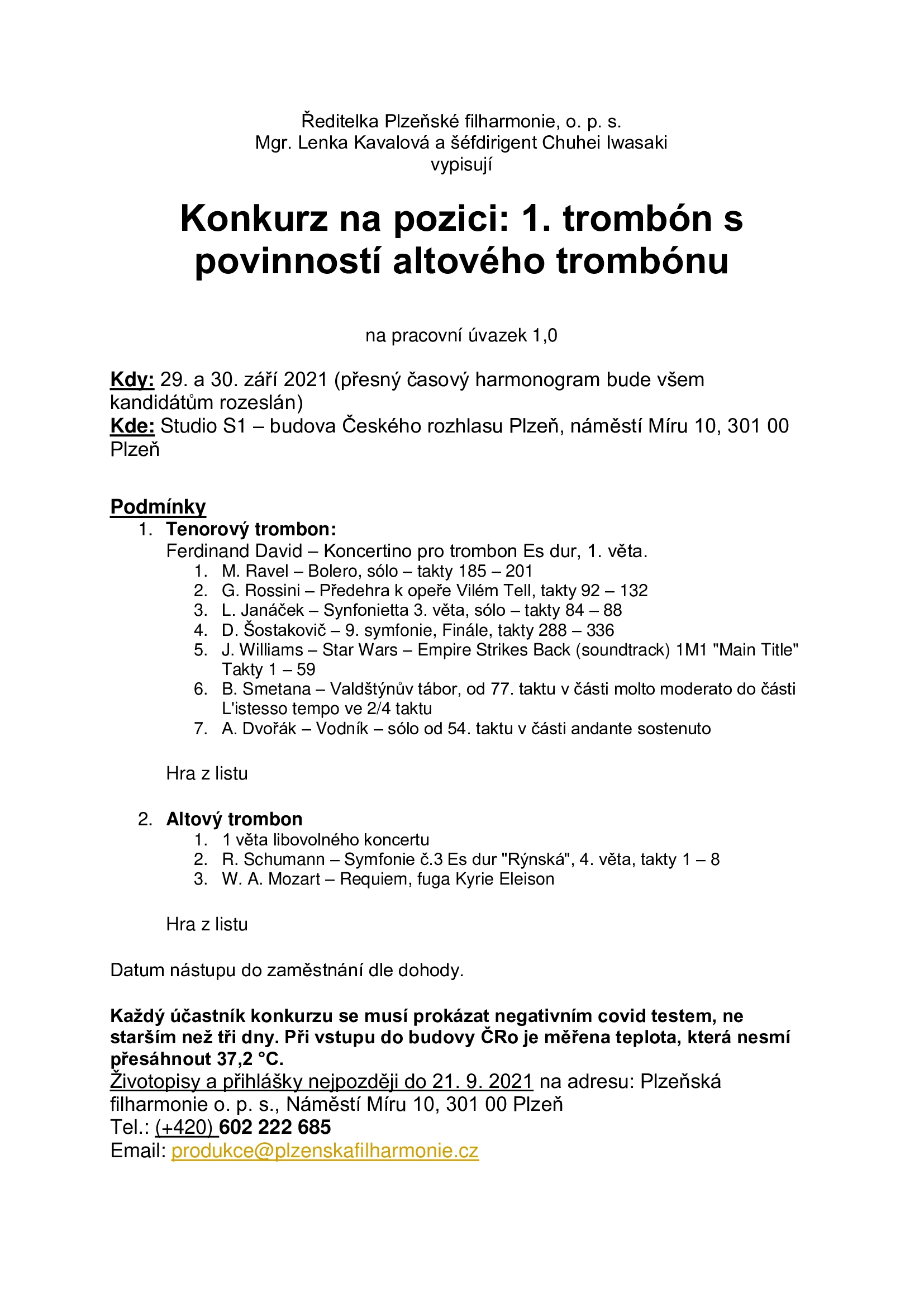 Ředitelka Plzeňské filharmonie, o. p. s.
Mgr. Lenka Kavalová a šéfdirigent Chuhei Iwasaki
vypisují

Konkurz na pozici: 1. trombón s povinností altového trombónu

na pracovní úvazek 1,0

Kdy: 29. a 30. září 2021 (přesný časový harmonogram bude všem kandidátům rozeslán)
Kde: Studio S1 – budova Českého rozhlasu Plzeň, náměstí Míru 10, 301 00 Plzeň

Podmínky
1. Tenorový trombon:
Ferdinand David – Koncertino pro trombon Es dur, 1. věta.
1. M. Ravel – Bolero, sólo – takty 185 – 201
2. G. Rossini – Předehra k opeře Vilém Tell, takty 92 – 132
3. L. Janáček – Synfonietta 3. věta, sólo – takty 84 – 88
4. D. Šostakovič – 9. symfonie, Finále, takty 288 – 336
5. J. Williams – Star Wars – Empire Strikes Back (soundtrack) 1M1 "Main Title" Takty 1 – 59
6. B. Smetana – Valdštýnův tábor, od 77. taktu v části molto moderato do části L'istesso tempo ve 2/4 taktu
7. A. Dvořák – Vodník – sólo od 54. taktu v části andante sostenuto

Hra z listu

2. Altový trombon
1. 1 věta libovolného koncertu
2. R. Schumann – Symfonie č.3 Es dur "Rýnská", 4. věta, takty 1 – 8
3. W. A. Mozart – Requiem, fuga Kyrie Eleison

Hra z listu

Datum nástupu do zaměstnání dle dohody.

Každý účastník konkurzu se musí prokázat negativním covid testem, ne starším než tři dny. Při vstupu do budovy ČRo je měřena teplota, která nesmí přesáhnout 37,2 °C.
Životopisy a přihlášky nejpozději do 21. 9. 2021 na adresu: Plzeňská filharmonie o. p. s., Náměstí Míru 10, 301 00 Plzeň
Tel.: (+420) 602 222 685
Email: produkce@plzenskafilharmonie.cz